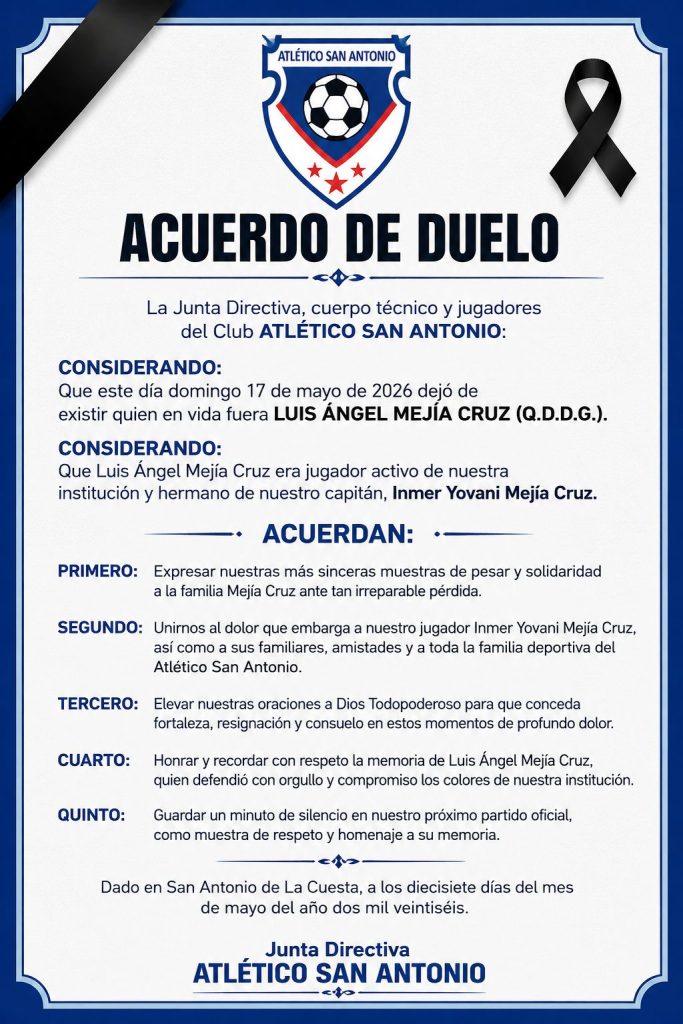 ATLÉTICO SAN ANTONIO

ACUERDO DE DUELO

La Junta Directiva, cuerpo técnico y jugadores del Club ATLÉTICO SAN ANTONIO:

CONSIDERANDO:
Que este día domingo 17 de mayo de 2026 dejó de existir quien en vida fuera LUIS ÁNGEL MEJÍA CRUZ (Q.D.D.G.).

CONSIDERANDO:
Que Luis Ángel Mejía Cruz era jugador activo de nuestra institución y hermano de nuestro capitán, Inmer Yovani Mejía Cruz.

ACUERDAN:

PRIMERO: Expresar nuestras más sinceras muestras de pesar y solidaridad a la familia Mejía Cruz ante tan irreparable pérdida.

SEGUNDO: Unirnos al dolor que embarga a nuestro jugador Inmer Yovani Mejía Cruz, así como a sus familiares, amistades y a toda la familia deportiva del Atlético San Antonio.

TERCERO: Elevar nuestras oraciones a Dios Todopoderoso para que conceda fortaleza, resignación y consuelo en estos momentos de profundo dolor.

CUARTO: Honrar y recordar con respeto la memoria de Luis Ángel Mejía Cruz, quien defendió con orgullo y compromiso los colores de nuestra institución.

QUINTO: Guardar un minuto de silencio en nuestro próximo partido oficial, como muestra de respeto y homenaje a su memoria.

Dado en San Antonio de La Cuesta, a los diecisiete días del mes de mayo del año dos mil veintiséis.

Junta Directiva
ATLÉTICO SAN ANTONIO